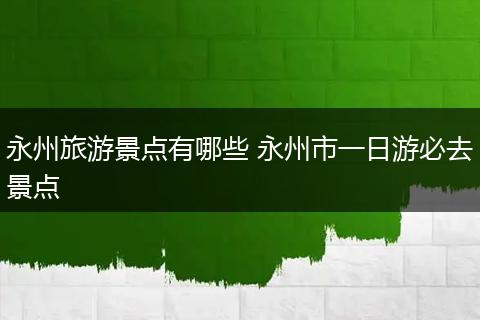 永州旅游景点有哪些 永州市一日游必去景点